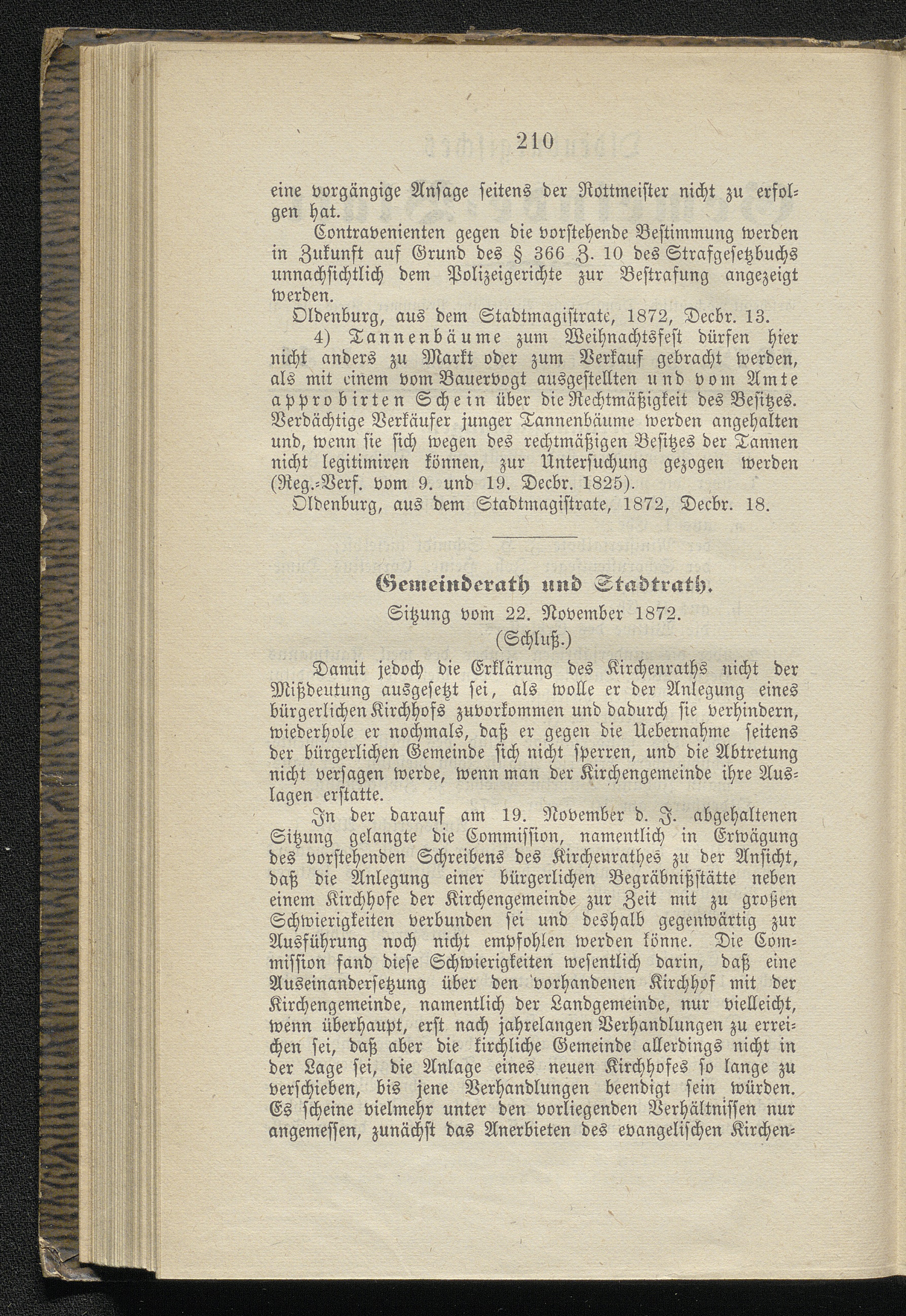 210

eine vorgängige Ansage seitens der Rottmeister nicht zu erfolgen hat.

Contravenienten gegen die vorstehende Bestimmung werden in Zukunft auf Grund des § 366 Z. 10 des Strafgesetzbuchs unnachsichtlich dem Polizeigerichte zur Bestrafung angezeigt werden.

Oldenburg, aus dem Stadtmagistrate, 1872, Decbr. 13.

4) Tannenbäume zum Weihnachtsfest dürfen hier nicht anders zu Markt oder zum Verkauf gebracht werden, als mit einem vom Bauervogt ausgestellten und vom Amte approbirten Schein über die Rechtmäßigkeit des Besitzes. Verdächtige Verkäufer junger Tannenbäume werden angehalten und, wenn sie sich wegen des rechtmäßigen Besitzes der Tannen nicht legitimiren können, zur Untersuchung gezogen werden (Reg.-Verf. vom 9. und 19. Decbr. 1825).

Oldenburg, aus dem Stadtmagistrate, 1872, Decbr. 18.

Gemeinderath und Stadtrath.

Sitzung vom 22. November 1872.

(Schluß.)

Damit jedoch die Erklärung des Kirchenraths nicht der Mißdeutung ausgesetzt sei, als wolle er der Anlegung eines bürgerlichen Kirchhofs zuvorkommen und dadurch sie verhindern, wiederhole er nochmals, daß er gegen die Uebernahme seitens der bürgerlichen Gemeinde sich nicht sperren, und die Abtretung nicht versagen werde, wenn man der Kirchengemeinde ihre Auslagen erstatte.

In der darauf am 19. November d. J. abgehaltenen Sitzung gelangte die Commission, namentlich in Erwägung des vorstehenden Schreibens des Kirchenrathes zu der Ansicht, daß die Anlegung einer bürgerlichen Begräbnißstätte neben einem Kirchhofe der Kirchengemeinde zur Zeit mit zu großen Schwierigkeiten verbunden sei und deshalb gegenwärtig zur Ausführung noch nicht empfohlen werden könne. Die Commission fand diese Schwierigkeiten wesentlich darin, daß eine Auseinandersetzung über den vorhandenen Kirchhof mit der Kirchengemeinde, namentlich der Landgemeinde, nur vielleicht, wenn überhaupt, erst nach jahrelangen Verhandlungen zu erreichen sei, daß aber die kirchliche Gemeinde allerdings nicht in der Lage sei, die Anlage eines neuen Kirchhofes so lange zu verschieben, bis jene Verhandlungen beendigt sein würden. Es scheine vielmehr unter den vorliegenden Verhältnissen nur angemessen, zunächst das Anerbieten des evangelischen Kirchen-